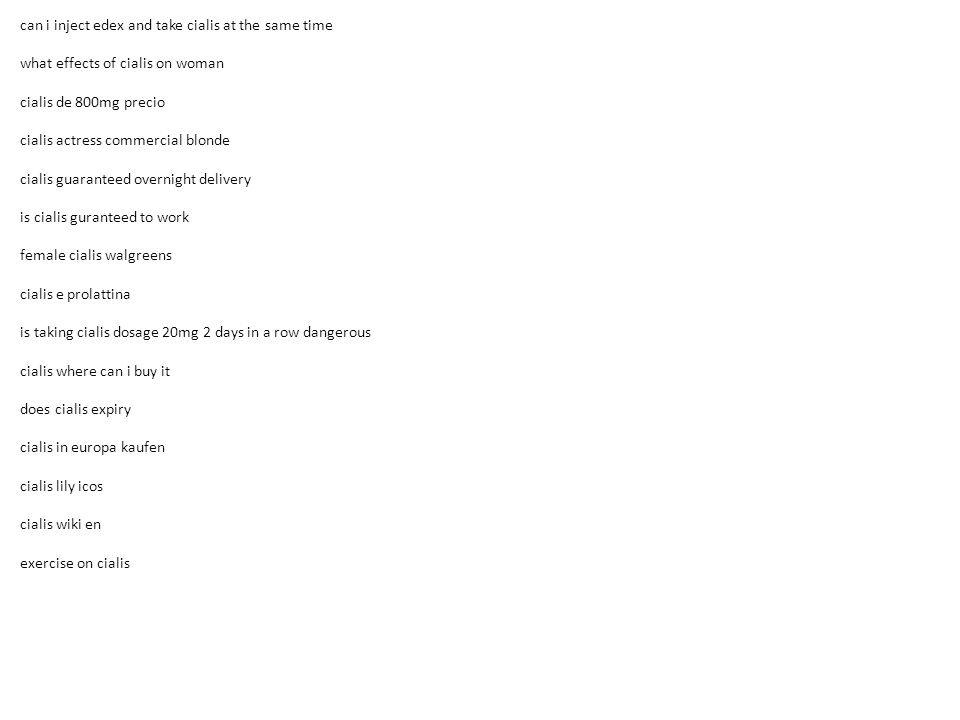 can i inject edex and take cialis at the same time

what effects of cialis on woman

cialis de 800mg precio

cialis actress commercial blonde

cialis guaranteed overnight delivery

is cialis guranteed to work

female cialis walgreens

cialis e prolattina

is taking cialis dosage 20mg 2 days in a row dangerous

cialis where can i buy it

does cialis expiry

cialis in europa kaufen

cialis lily icos

cialis wiki en

exercise on cialis